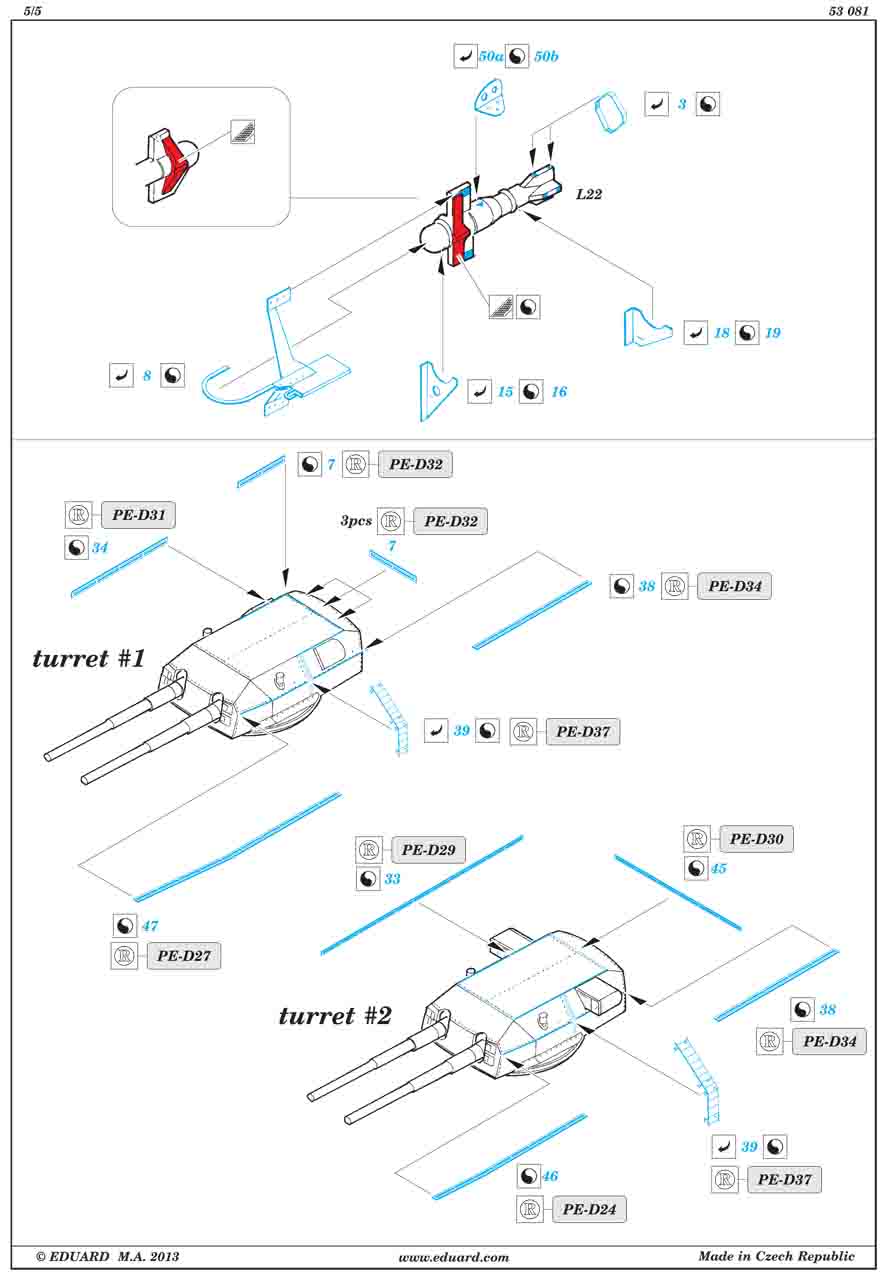 5/5

53 081

50a 50b

3

L22

18 19

8

15 16

7 PE-D32

PE-D31

34

3pcs PE-D32

7

38 PE-D34

turret #1

39 PE-D37

PE-D29

33

PE-D30

45

47

PE-D27

turret #2

38

PE-D34

39

PE-D37

46

PE-D24

© EDUARD M.A. 2013

www.eduard.com

Made in Czech Republic